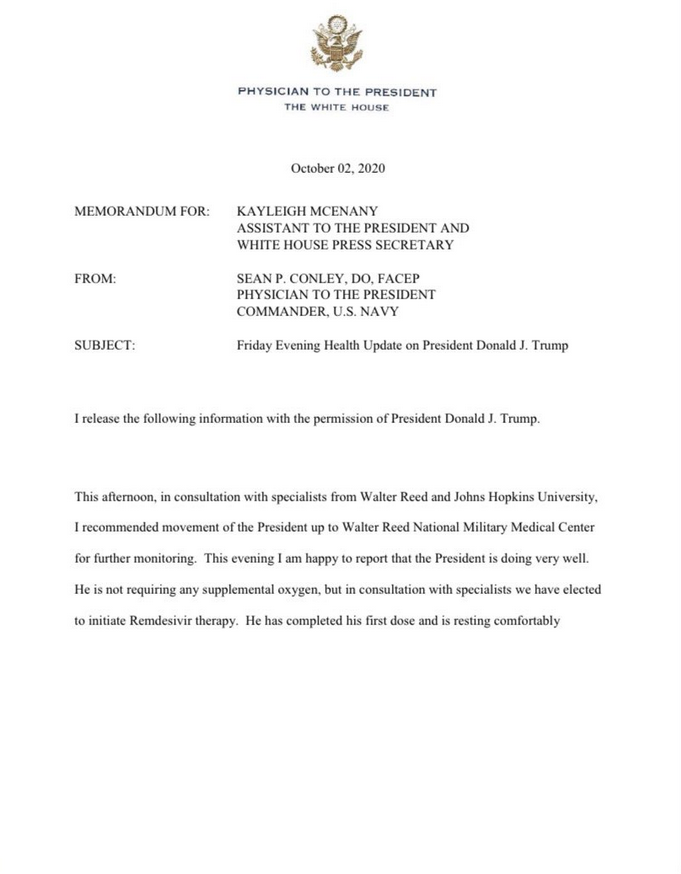 PHYSICIAN TO THE PRESIDENT
THE WHITE HOUSE

October 02, 2020

MEMORANDUM FOR: KAYLEIGH MCENANY
ASSISTANT TO THE PRESIDENT AND
WHITE HOUSE PRESS SECRETARY

FROM: SEAN P. CONLEY, DO, FACEP
PHYSICIAN TO THE PRESIDENT
COMMANDER, U.S. NAVY

SUBJECT: Friday Evening Health Update on President Donald J. Trump

I release the following information with the permission of President Donald J. Trump.

This afternoon, in consultation with specialists from Walter Reed and Johns Hopkins University, I recommended movement of the President up to Walter Reed National Military Medical Center for further monitoring. This evening I am happy to report that the President is doing very well. He is not requiring any supplemental oxygen, but in consultation with specialists we have elected to initiate Remdesivir therapy. He has completed his first dose and is resting comfortably